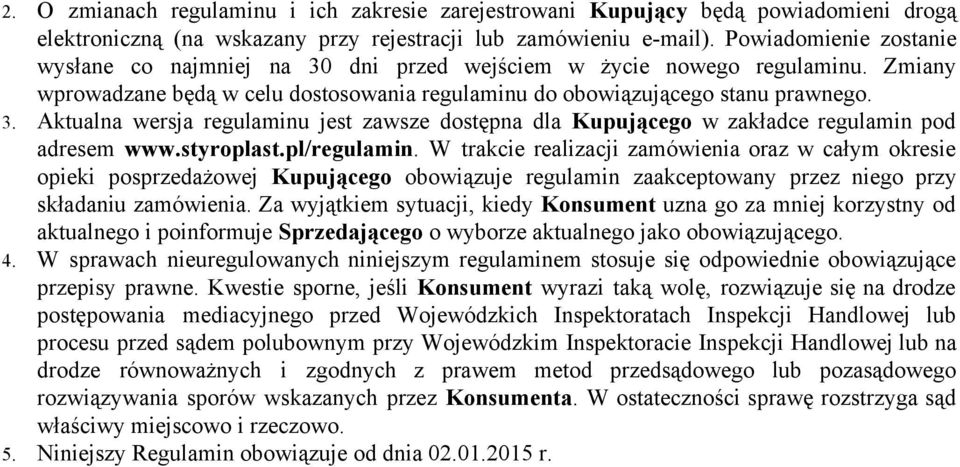 2. O zmianach regulaminu i ich zakresie zarejestrowani Kupujący będą powiadomieni drogą elektroniczną (na wskazany przy rejestracji lub zamówieniu e-mail). Powiadomienie zostanie wysłane co najmniej na 30 dni przed wejściem w życie nowego regulaminu. Zmiany wprowadzane będą w celu dostosowania regulaminu do obowiązującego stanu prawnego.
3. Aktualna wersja regulaminu jest zawsze dostępna dla Kupującego w zakładce regulamin pod adresem www.styroplast.pl/regulamin. W trakcie realizacji zamówienia oraz w całym okresie opieki posprzedażowej Kupującego obowiązuje regulamin zaakceptowany przez niego przy składaniu zamówienia. Za wyjątkiem sytuacji, kiedy Konsument uzna go za mniej korzystny od aktualnego i poinformuje Sprzedającego o wyborze aktualnego jako obowiązującego.
4. W sprawach nieuregulowanych niniejszym regulaminem stosuje się odpowiednie obowiązujące przepisy prawne. Kwestie sporne, jeśli Konsument wyrazi taką wolę, rozwiązuje się na drodze postępowania mediacyjnego przed Wojewódzkich Inspektoratach Inspekcji Handlowej lub procesu przed sądem polubownym przy Wojewódzkim Inspektoracie Inspekcji Handlowej lub na drodze równoważnych i zgodnych z prawem metod przedsądowego lub pozasądowego rozwiązywania sporów wskazanych przez Konsumenta. W ostateczności sprawę rozstrzyga sąd właściwy miejscowo i rzeczowo.
5. Niniejszy Regulamin obowiązuje od dnia 02.01.2015 r.